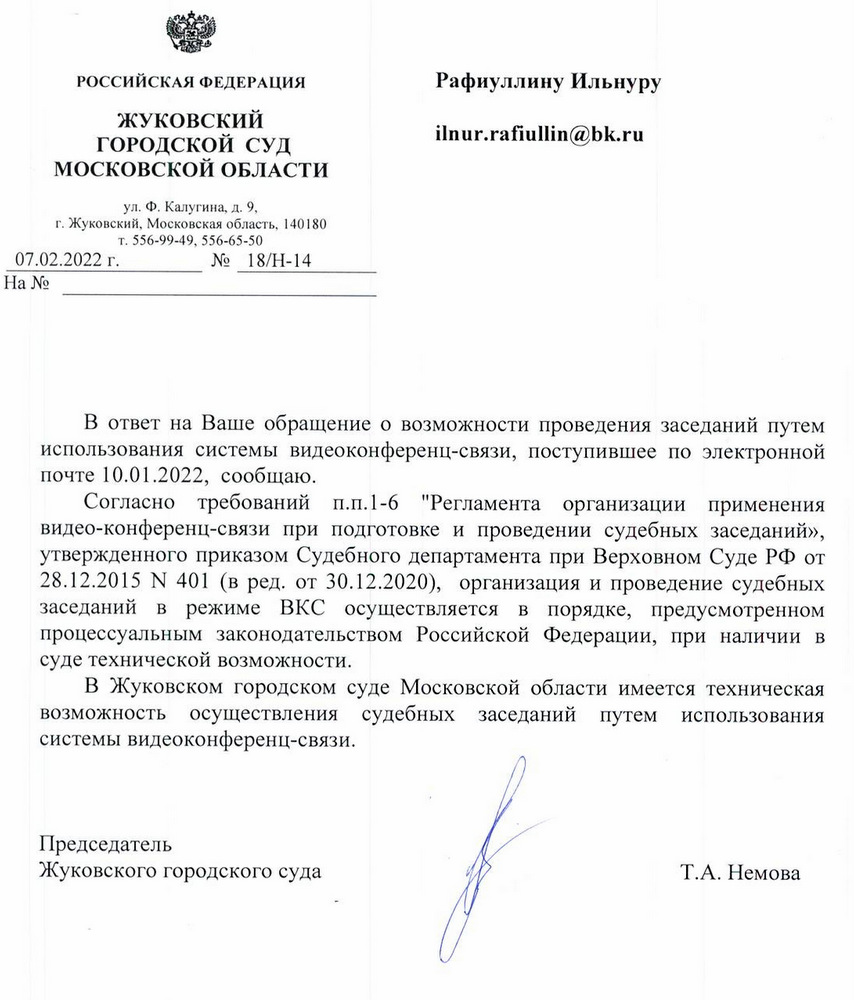 РОССИЙСКАЯ ФЕДЕРАЦИЯ

ЖУКОВСКИЙ ГОРОДСКОЙ СУД МОСКОВСКОЙ ОБЛАСТИ

ул. Ф. Калугина, д. 9,
г. Жуковский, Московская область, 140180
т. 556-99-49, 556-65-50

07.02.2022 г. № 18/Н-14
На №

Рафиуллину Ильнуру

ilnur.rafiullin@bk.ru

В ответ на Ваше обращение о возможности проведения заседаний путем использования системы видеоконференц-связи, поступившее по электронной почте 10.01.2022, сообщаю.

Согласно требований п.п.1-6 "Регламента организации применения видео-конференц-связи при подготовке и проведении судебных заседаний», утвержденного приказом Судебного департамента при Верховном Суде РФ от 28.12.2015 N 401 (в ред. от 30.12.2020), организация и проведение судебных заседаний в режиме ВКС осуществляется в порядке, предусмотренном процессуальным законодательством Российской Федерации, при наличии в суде технической возможности.

В Жуковском городском суде Московской области имеется техническая возможность осуществления судебных заседаний путем использования системы видеоконференц-связи.

Председатель
Жуковского городского суда

Т.А. Немова